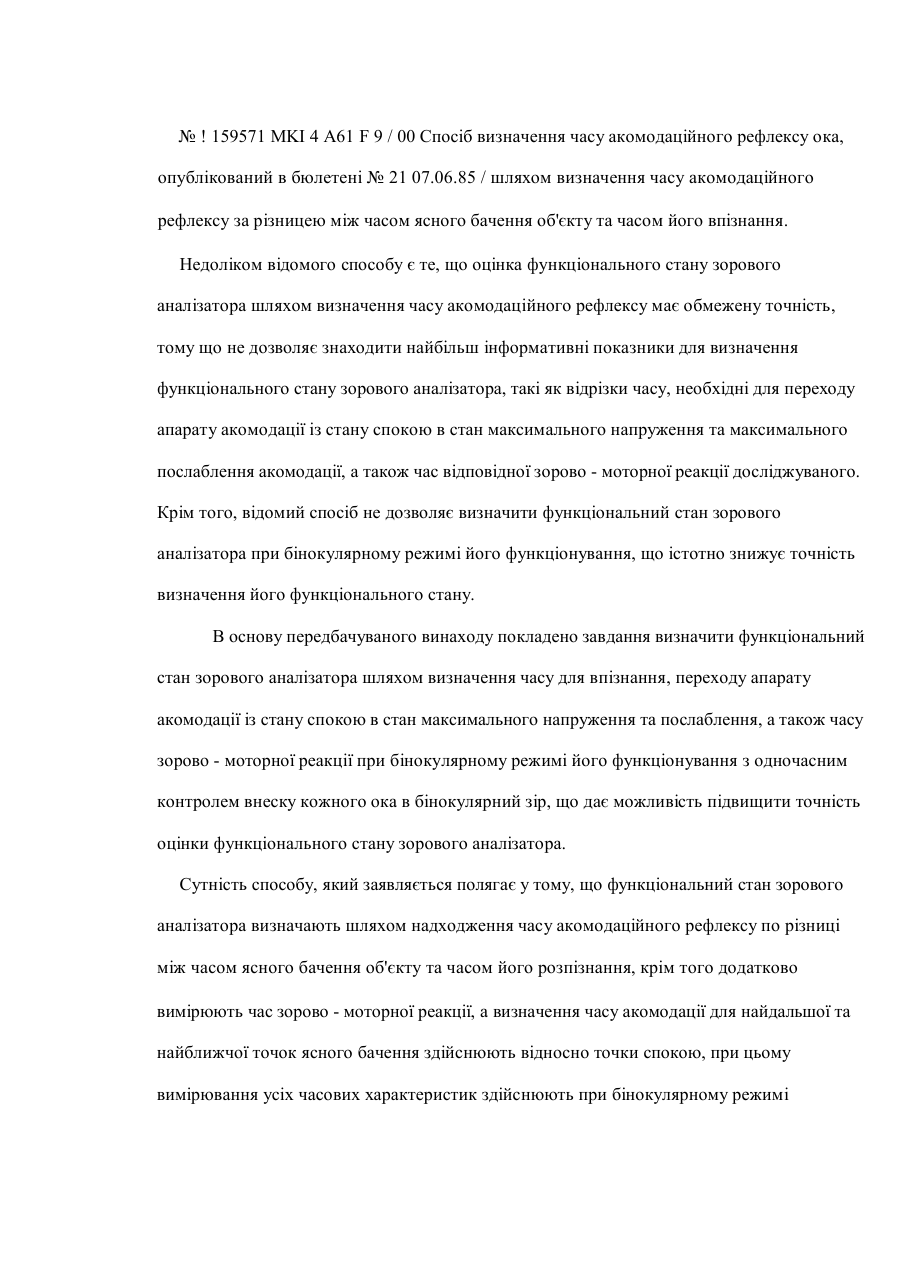 № ! 159571 MKI 4 A61 F 9 / 00 Спосіб визначення часу акомодаційного рефлексу ока, опублікований в бюлетені № 21 07.06.85 / шляхом визначення часу акомодаційного рефлексу за різницею між часом ясного бачення об'єкту та часом його впізнання.

Недоліком відомого способу є те, що оцінка функціонального стану зорового аналізатора шляхом визначення часу акомодаційного рефлексу має обмежену точність, тому що не дозволяє знаходити найбільш інформативні показники для визначення функціонального стану зорового аналізатора, такі як відрізки часу, необхідні для переходу апарату акомодації із стану спокою в стан максимального напруження та максимального послаблення акомодації, а також час відповідної зорово - моторної реакції досліджуваного. Крім того, відомий спосіб не дозволяє визначити функціональний стан зорового аналізатора при бінокулярному режимі його функціонування, що істотно знижує точність визначення його функціонального стану.

В основу передбачуваного винаходу покладено завдання визначити функціональний стан зорового аналізатора шляхом визначення часу для впізнання, переходу апарату акомодації із стану спокою в стан максимального напруження та послаблення, а також часу зорово - моторної реакції при бінокулярному режимі його функціонування з одночасним контролем внеску кожного ока в бінокулярний зір, що дає можливість підвищити точність оцінки функціонального стану зорового аналізатора.

Сутність способу, який заявляється полягає у тому, що функціональний стан зорового аналізатора визначають шляхом надходження часу акомодаційного рефлексу по різниці між часом ясного бачення об'єкту та часом його розпізнання, крім того додатково вимірюють час зорово - моторної реакції, а визначення часу акомодації для найдальшої та найближчої точок ясного бачення здійснюють відносно точки спокою, при цьому вимірювання усіх часових характеристик здійснюють при бінокулярному режимі